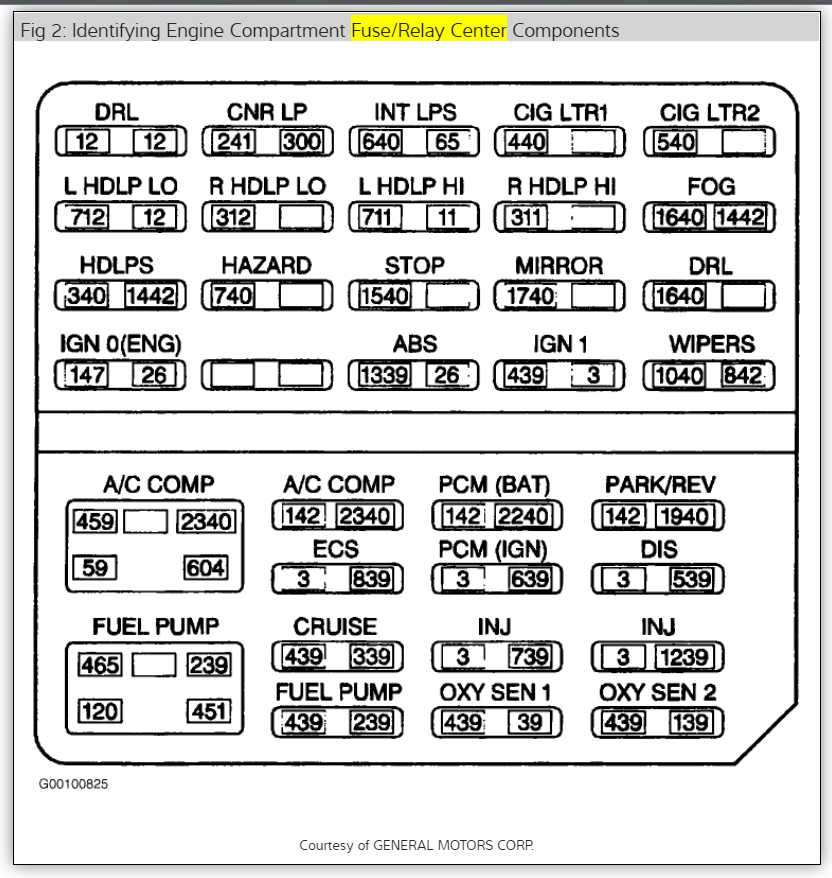 Fig 2: Identifying Engine Compartment Fuse/Relay Center Components

DRL
12 12

CNR LP
241 300

INT LPS
640 65

CIG LTR1
440

CIG LTR2
540

L HDLP LO
712 12

R HDLP LO
312

L HDLP HI
711 11

R HDLP HI
311

FOG
1640 1442

HDLPS
340 1442

HAZARD
740

STOP
1540

MIRROR
1740

DRL
1640

IGN 0(ENG)
147 26

ABS
1339 26

IGN 1
439 3

WIPERS
1040 842

A/C COMP
459 2340
59 604

A/C COMP
142 2340

PCM (BAT)
142 2240

PARK/REV
142 1940

ECS
3 839

PCM (IGN)
3 639

DIS
3 539

FUEL PUMP
465 239
120 451

CRUISE
439 339

INJ
3 739

INJ
3 1239

FUEL PUMP
439 239

OXY SEN 1
439 39

OXY SEN 2
439 139

G00100825

Courtesy of GENERAL MOTORS CORP.